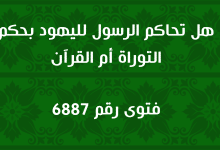 هل تحاكم الرسول لليهود بحكم التوراة أم القرآن

فتوى رقم 6887